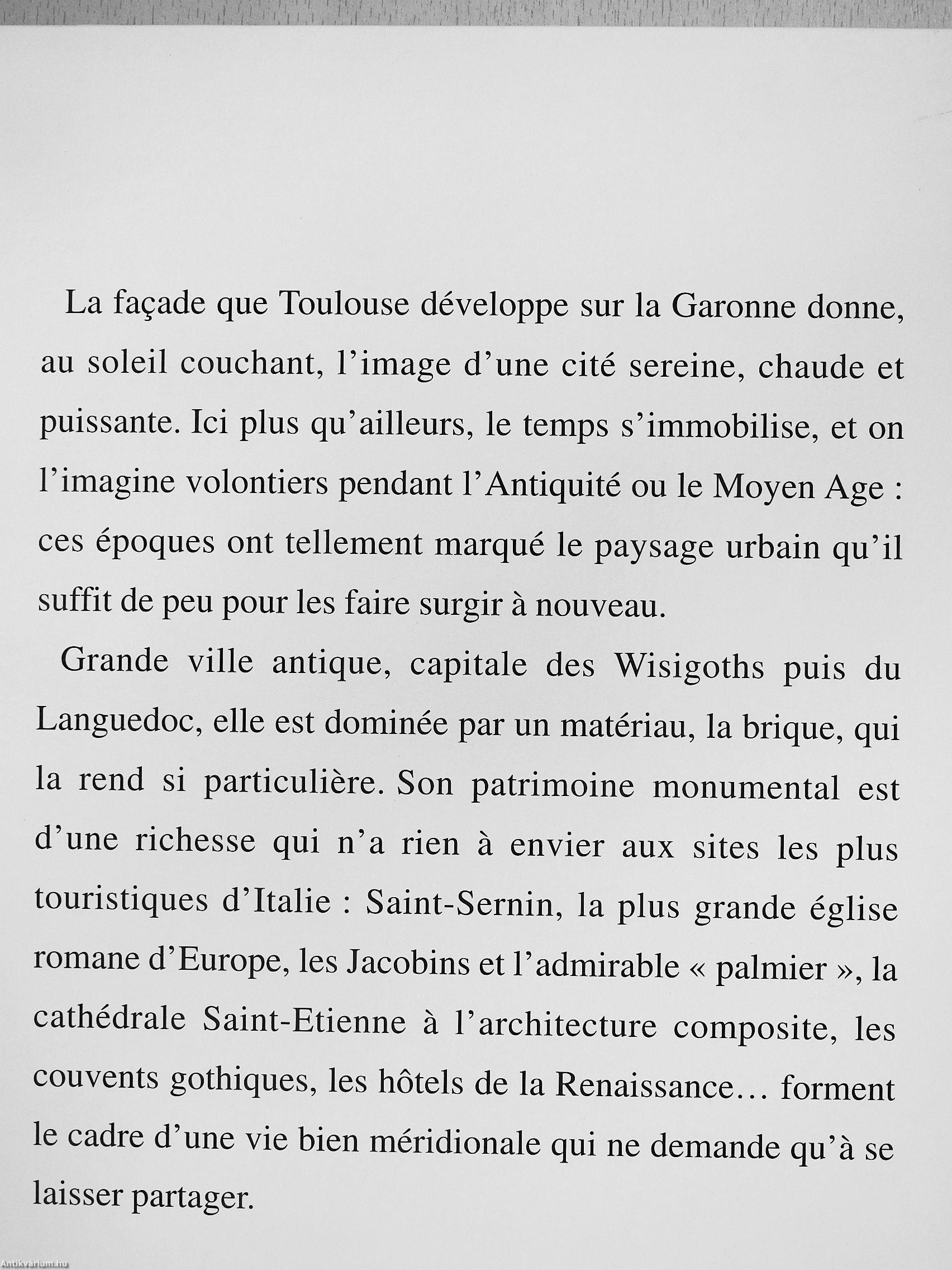 La façade que Toulouse développe sur la Garonne donne, au soleil couchant, l'image d'une cité sereine, chaude et puissante. Ici plus qu'ailleurs, le temps s'immobilise, et on l'imagine volontiers pendant l'Antiquité ou le Moyen Age : ces époques ont tellement marqué le paysage urbain qu'il suffit de peu pour les faire surgir à nouveau.

Grande ville antique, capitale des Wisigoths puis du Languedoc, elle est dominée par un matériau, la brique, qui la rend si particulière. Son patrimoine monumental est d'une richesse qui n'a rien à envier aux sites les plus touristiques d'Italie : Saint-Sernin, la plus grande église romane d'Europe, les Jacobins et l'admirable « palmier », la cathédrale Saint-Etienne à l'architecture composite, les couvents gothiques, les hôtels de la Renaissance… forment le cadre d'une vie bien méridionale qui ne demande qu'à se laisser partager.

Antikvárium.hu